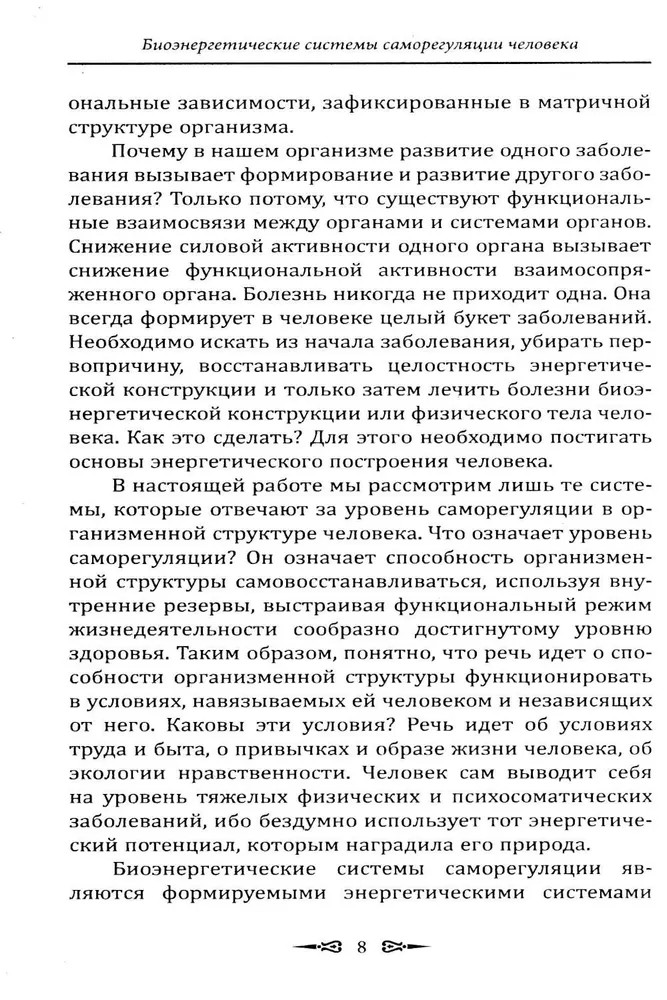 Биоэнергетические системы саморегуляции человека

ональные зависимости, зафиксированные в матричной структуре организма.

Почему в нашем организме развитие одного заболевания вызывает формирование и развитие другого заболевания? Только потому, что существуют функциональные взаимосвязи между органами и системами органов. Снижение силовой активности одного органа вызывает снижение функциональной активности взаимосопряженного органа. Болезнь никогда не приходит одна. Она всегда формирует в человеке целый букет заболеваний. Необходимо искать из начала заболевания, убирать первопричину, восстанавливать целостность энергетической конструкции и только затем лечить болезни биоэнергетической конструкции или физического тела человека. Как это сделать? Для этого необходимо постигать основы энергетического построения человека.

В настоящей работе мы рассмотрим лишь те системы, которые отвечают за уровень саморегуляции в организменной структуре человека. Что означает уровень саморегуляции? Он означает способность организменной структуры самовосстанавливаться, используя внутренние резервы, выстраивая функциональный режим жизнедеятельности сообразно достигнутому уровню здоровья. Таким образом, понятно, что речь идет о способности организменной структуры функционировать в условиях, навязываемых ей человеком и независящих от него. Каковы эти условия? Речь идет об условиях труда и быта, о привычках и образе жизни человека, об экологии нравственности. Человек сам выводит себя на уровень тяжелых физических и психосоматических заболеваний, ибо бездумно использует тот энергетический потенциал, которым наградила его природа.

Биоэнергетические системы саморегуляции являются формируемыми энергетическими системами

8